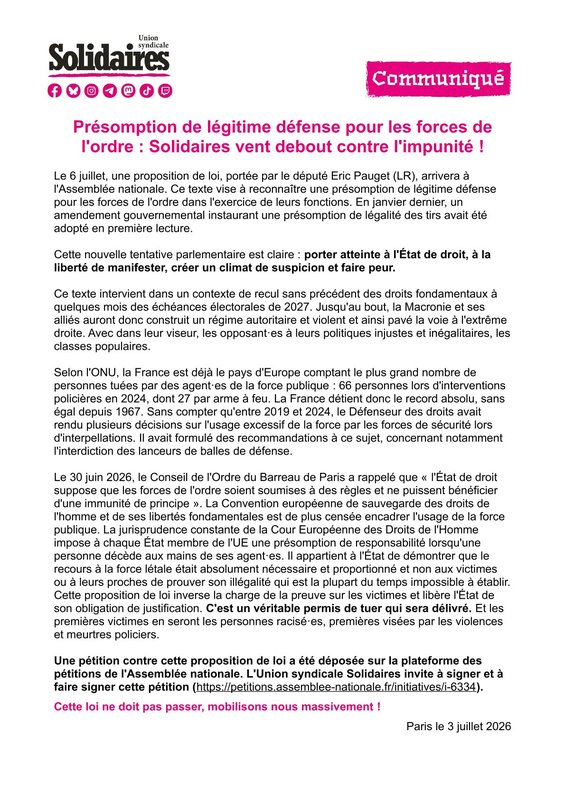 Union syndicale
Solidaires

Communiqué

Présomption de légitime défense pour les forces de l'ordre : Solidaires vent debout contre l'impunité !

Le 6 juillet, une proposition de loi, portée par le député Eric Pauget (LR), arrivera à l'Assemblée nationale. Ce texte vise à reconnaître une présomption de légitime défense pour les forces de l'ordre dans l'exercice de leurs fonctions. En janvier dernier, un amendement gouvernemental instaurant une présomption de légalité des tirs avait été adopté en première lecture.

Cette nouvelle tentative parlementaire est claire : porter atteinte à l'État de droit, à la liberté de manifester, créer un climat de suspicion et faire peur.

Ce texte intervient dans un contexte de recul sans précédent des droits fondamentaux à quelques mois des échéances électorales de 2027. Jusqu'au bout, la Macronie et ses alliés auront donc construit un régime autoritaire et violent et ainsi pavé la voie à l'extrême droite. Avec dans leur viseur, les opposant·es à leurs politiques injustes et inégalitaires, les classes populaires.

Selon l'ONU, la France est déjà le pays d'Europe comptant le plus grand nombre de personnes tuées par des agent·es de la force publique : 66 personnes lors d'interventions policières en 2024, dont 27 par arme à feu. La France détient donc le record absolu, sans égal depuis 1967. Sans compter qu'entre 2019 et 2024, le Défenseur des droits avait rendu plusieurs décisions sur l'usage excessif de la force par les forces de sécurité lors d'interpellations. Il avait formulé des recommandations à ce sujet, concernant notamment l'interdiction des lanceurs de balles de défense.

Le 30 juin 2026, le Conseil de l'Ordre du Barreau de Paris a rappelé que « l'État de droit suppose que les forces de l'ordre soient soumises à des règles et ne puissent bénéficier d'une immunité de principe ». La Convention européenne de sauvegarde des droits de l'homme et de ses libertés fondamentales est de plus censée encadrer l'usage de la force publique. La jurisprudence constante de la Cour Européenne des Droits de l'Homme impose à chaque État membre de l'UE une présomption de responsabilité lorsqu'une personne décède aux mains de ses agent·es. Il appartient à l'État de démontrer que le recours à la force létale était absolument nécessaire et proportionné et non aux victimes ou à leurs proches de prouver son illégalité qui est la plupart du temps impossible à établir. Cette proposition de loi inverse la charge de la preuve sur les victimes et libère l'État de son obligation de justification. C'est un véritable permis de tuer qui sera délivré. Et les premières victimes en seront les personnes racisé·es, premières visées par les violences et meurtres policiers.

Une pétition contre cette proposition de loi a été déposée sur la plateforme des pétitions de l'Assemblée nationale. L'Union syndicale Solidaires invite à signer et à faire signer cette pétition (https://petitions.assemblee-nationale.fr/initiatives/i-6334).

Cette loi ne doit pas passer, mobilisons nous massivement !

Paris le 3 juillet 2026